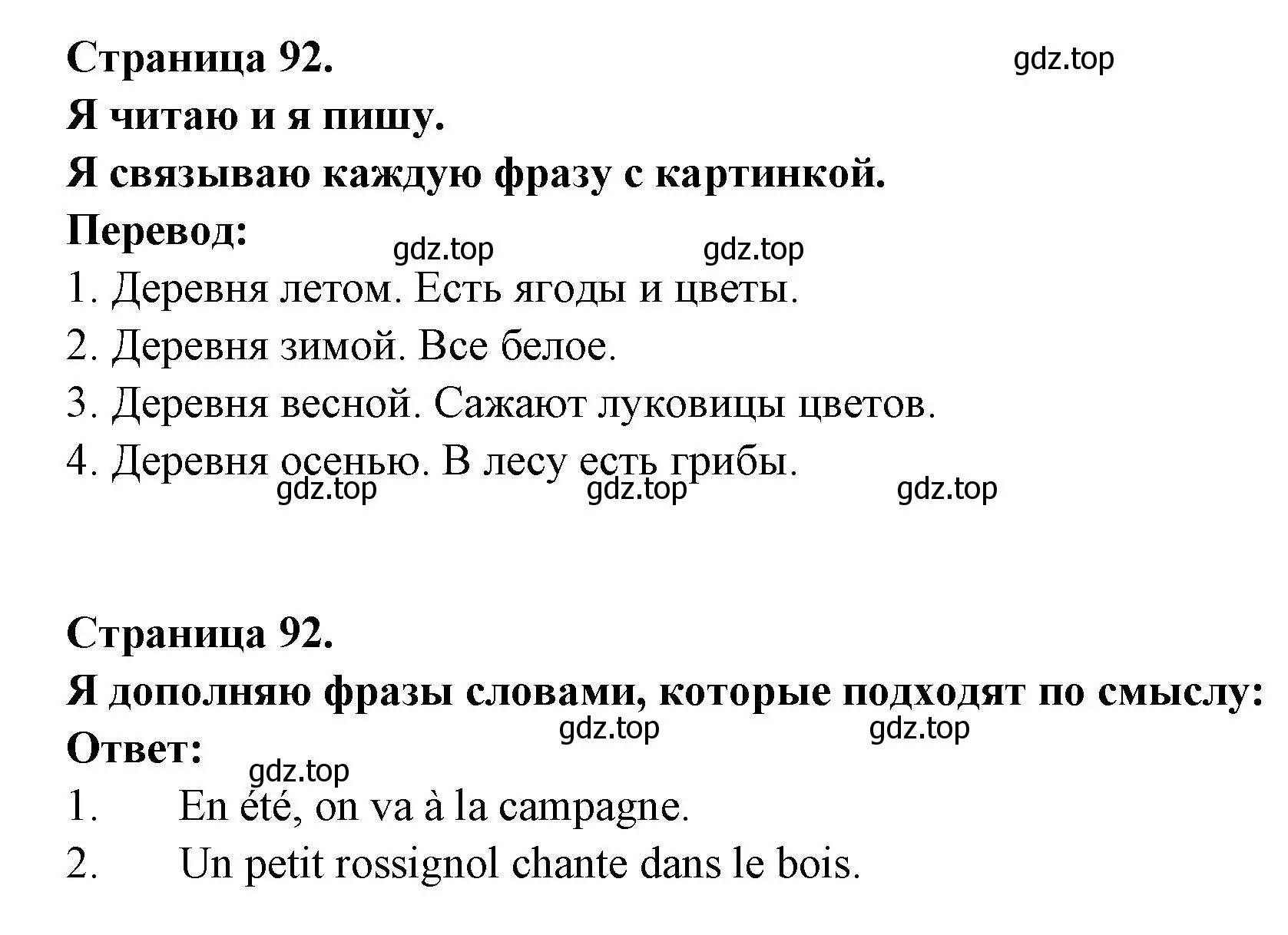 Страница 92.

gdz.top

Я читаю и я пишу.

Я связываю каждую фразу с картинкой.

Перевод:

gdz.top gdz.top

1. Деревня летом. Есть ягоды и цветы.

2. Деревня зимой. Все белое.

3. Деревня весной. Сажают луковицы цветов.

4. Деревня осенью. В лесу есть грибы.

gdz.top gdz.top gdz.top

Страница 92.

Я дополняю фразы словами, которые подходят по смыслу:

gdz.top gdz.top

Ответ:

gdz.top

1. En été, on va à la campagne.

2. Un petit rossignol chante dans le bois.